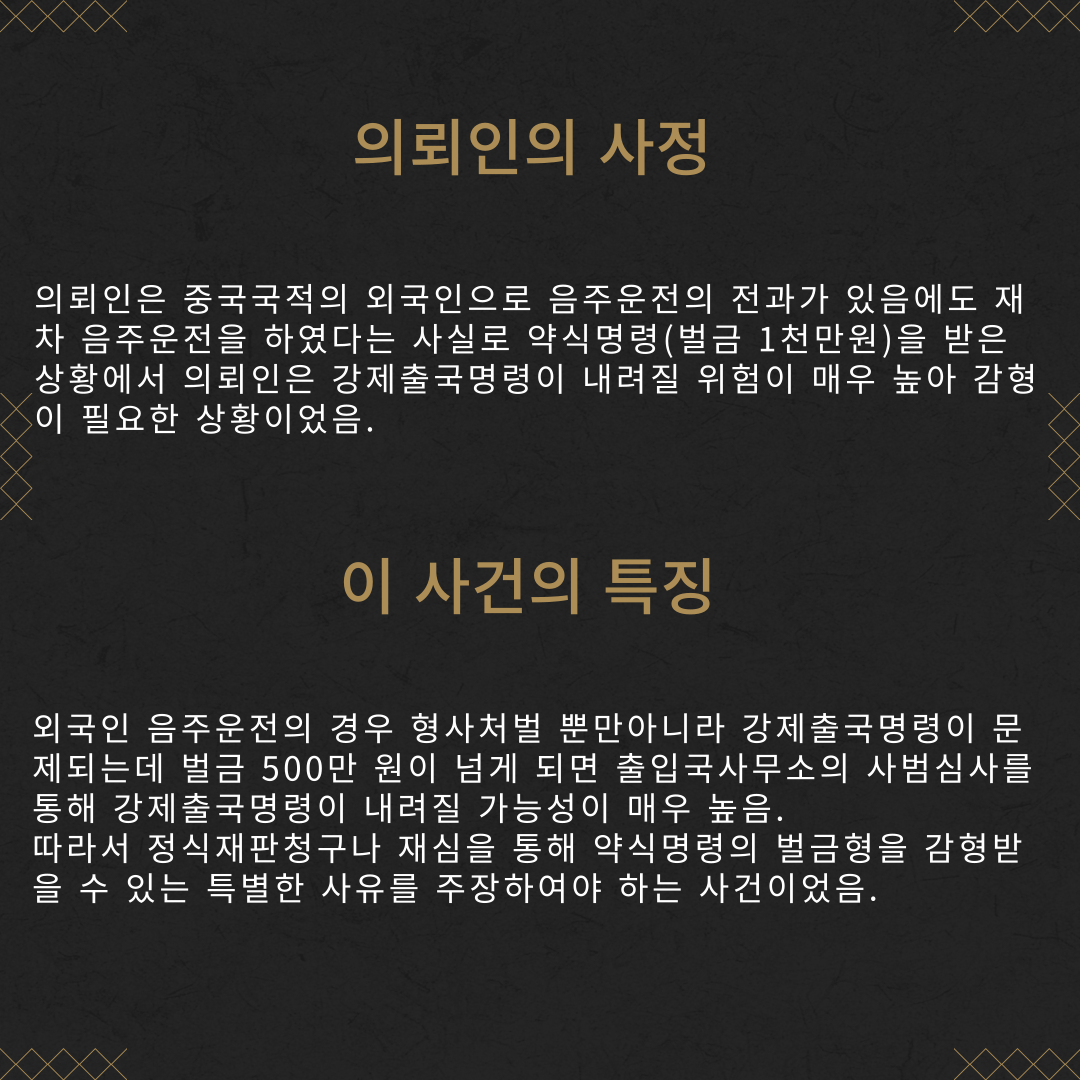 의뢰인의 사정

의뢰인은 중국국적의 외국인으로 음주운전의 전과가 있음에도 재차 음주운전을 하였다는 사실로 약식명령(벌금 1천만원)을 받은 상황에서 의뢰인은 강제출국명령이 내려질 위험이 매우 높아 감형이 필요한 상황이었음.

이 사건의 특징

외국인 음주운전의 경우 형사처벌 뿐만아니라 강제출국명령이 문제되는데 벌금 500만 원이 넘게 되면 출입국사무소의 사범심사를 통해 강제출국명령이 내려질 가능성이 매우 높음.
따라서 정식재판청구나 재심을 통해 약식명령의 벌금형을 감형받을 수 있는 특별한 사유를 주장하여야 하는 사건이었음.